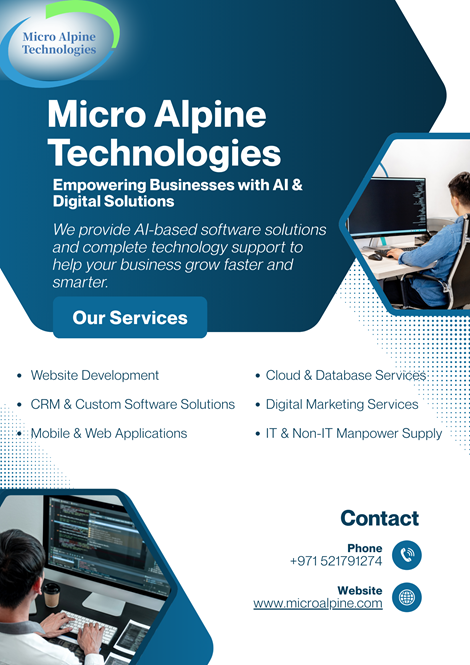 Micro Alpine Technologies

Micro Alpine Technologies

Empowering Businesses with AI & Digital Solutions

We provide AI-based software solutions and complete technology support to help your business grow faster and smarter.

Our Services

• Website Development
• CRM & Custom Software Solutions
• Mobile & Web Applications

• Cloud & Database Services
• Digital Marketing Services
• IT & Non-IT Manpower Supply

Contact

Phone
+971 521791274

Website
www.microalpine.com